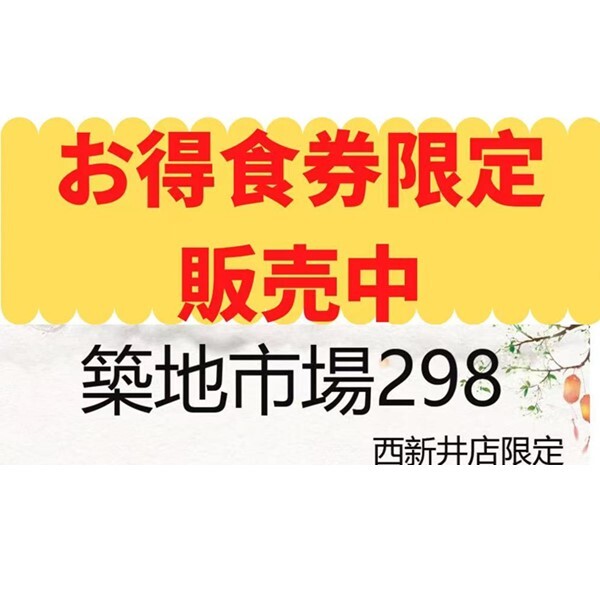 お得食券限定
販売中

築地市場298

西新井店限定